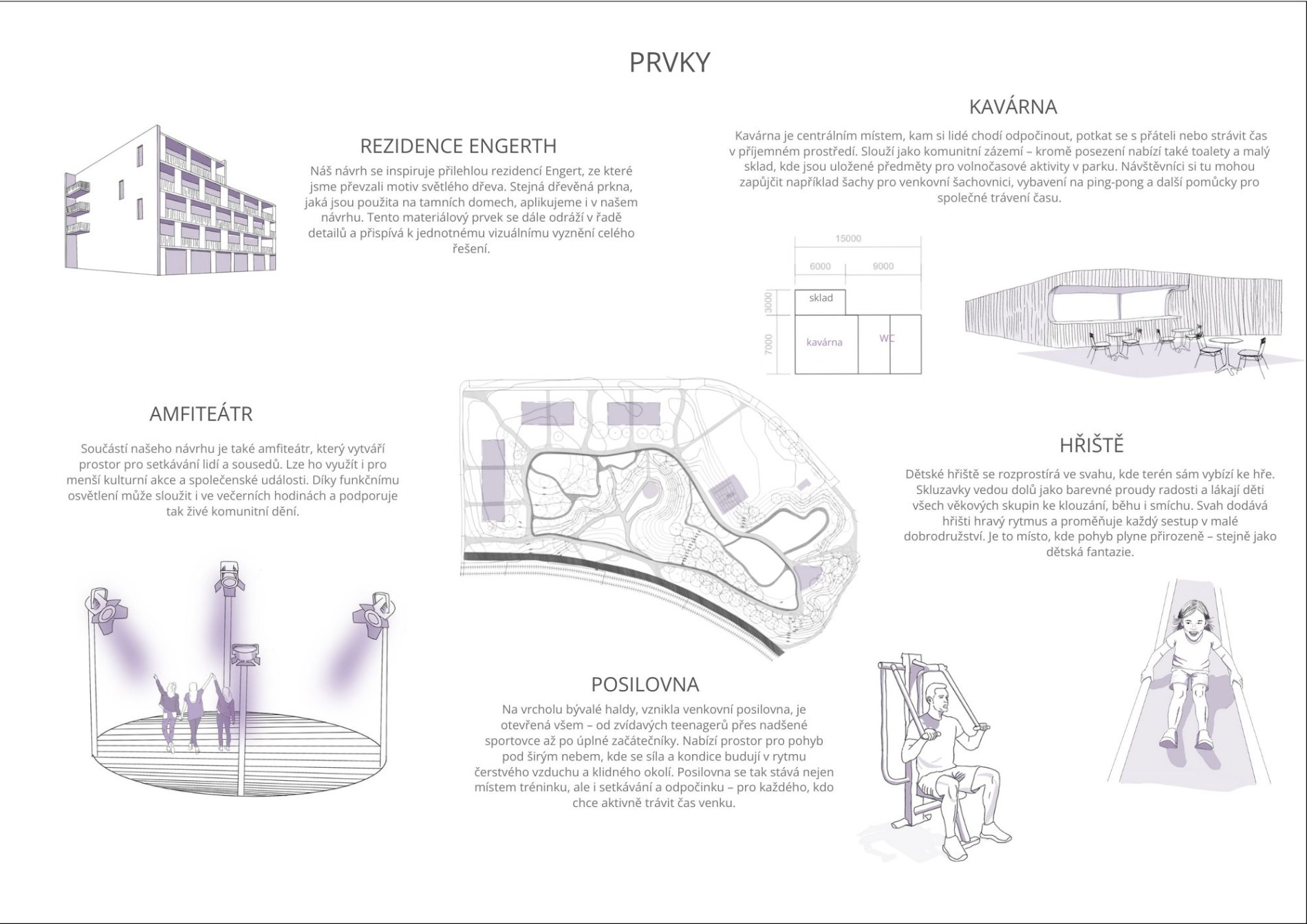 PRVKY

REZIDENCE ENGERTH

Náš návrh se inspiruje přilehlou rezidencí Engert, ze které jsme převzali motiv světlého dřeva. Stejná dřevěná prkna, jaká jsou použita na tamních domech, aplikujeme i v našem návrhu. Tento materiálový prvek se dále odráží v řadě detailů a přispívá k jednotnému vizuálnímu vyznění celého řešení.

KAVÁRNA

Kavárna je centrálním místem, kam si lidé chodí odpočinout, potkat se s přáteli nebo strávit čas v příjemném prostředí. Slouží jako komunitní zázemí – kromě posezení nabízí také toalety a malý sklad, kde jsou uložené předměty pro volnočasové aktivity v parku. Návštěvníci si tu mohou zapůjčit například šachy pro venkovní šachovnici, vybavení na ping-pong a další pomůcky pro společné trávení času.

15000
6000
9000
3000
7000
sklad
kavárna
WC

AMFITEÁTR

Součástí našeho návrhu je také amfiteátr, který vytváří prostor pro setkávání lidí a sousedů. Lze ho využít i pro menší kulturní akce a společenské události. Díky funkčnímu osvětlení může sloužit i ve večerních hodinách a podporuje tak živé komunitní dění.

HŘIŠTĚ

Dětské hřiště se rozprostírá ve svahu, kde terén sám vybízí ke hře. Skluzavky vedou dolů jako barevné proudy radosti a lákají děti všech věkových skupin ke klouzání, běhu i smíchu. Svah dodává hřišti hravý rytmus a proměňuje každý sestup v malé dobrodružství. Je to místo, kde pohyb plyne přirozeně – stejně jako dětská fantazie.

POSILOVNA

Na vrcholu bývalé haldy, vznikla venkovní posilovna, je otevřená všem – od zvídavých teenagerů přes nadšené sportovce až po úplné začátečníky. Nabízí prostor pro pohyb pod širým nebem, kde se síla a kondice budují v rytmu čerstvého vzduchu a klidného okolí. Posilovna se tak stává nejen místem tréninku, ale i setkávání a odpočinku – pro každého, kdo chce aktivně trávit čas venku.